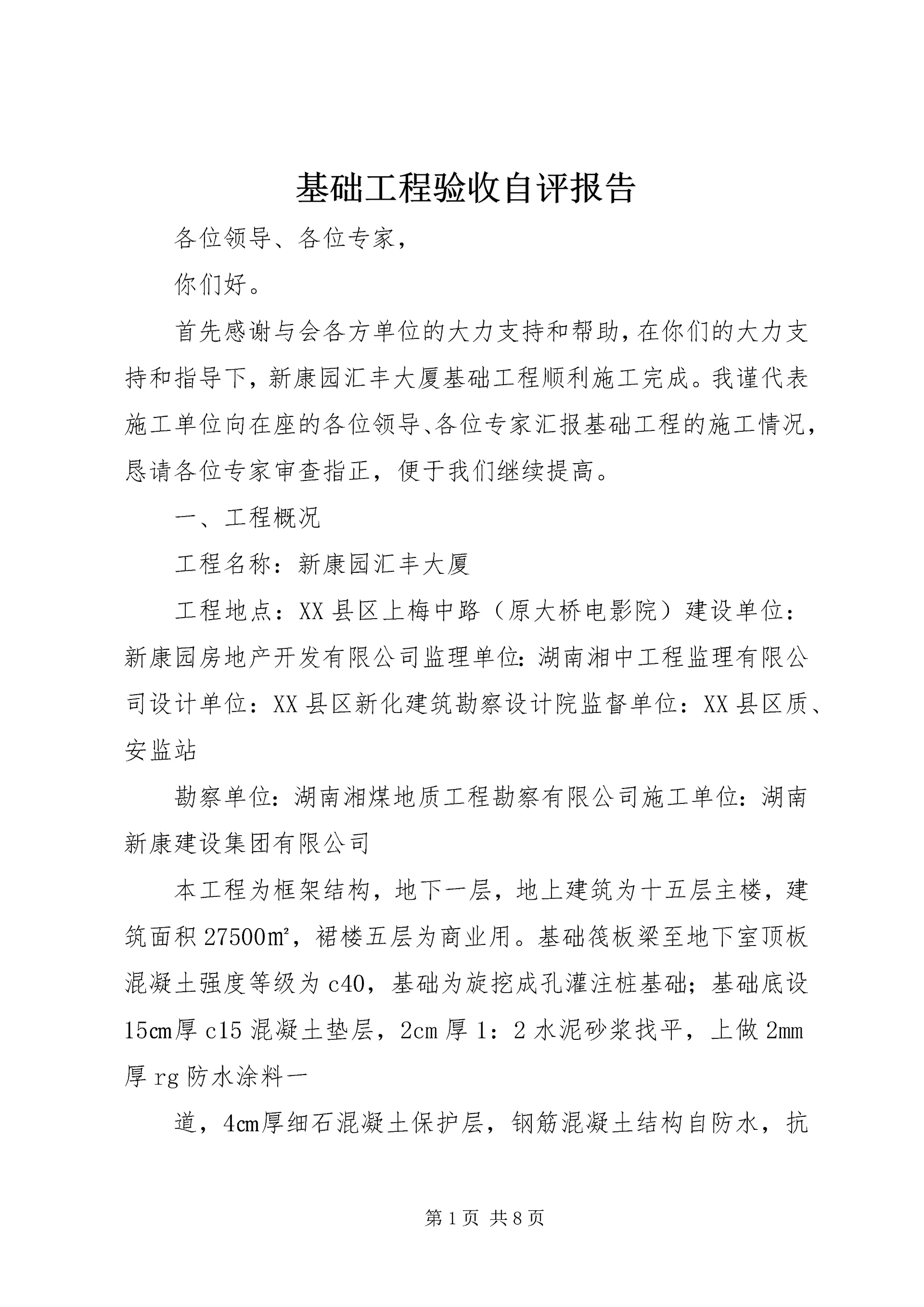 基础工程验收自评报告

各位领导、各位专家，

你们好。

首先感谢与会各方单位的大力支持和帮助，在你们的大力支持和指导下，新康园汇丰大厦基础工程顺利施工完成。我谨代表施工单位向在座的各位领导、各位专家汇报基础工程的施工情况，恳请各位专家审查指正，便于我们继续提高。

一、工程概况

工程名称：新康园汇丰大厦

工程地点：XX县区上梅中路（原大桥电影院）建设单位：新康园房地产开发有限公司监理单位：湖南湘中工程监理有限公司设计单位：XX县区新化建筑勘察设计院监督单位：XX县区质、安监站

勘察单位：湖南湘煤地质工程勘察有限公司施工单位：湖南新康建设集团有限公司

本工程为框架结构，地下一层，地上建筑为十五层主楼，建筑面积27500㎡，裙楼五层为商业用。基础筏板梁至地下室顶板混凝土强度等级为c40，基础为旋挖成孔灌注桩基础；基础底设15cm厚c15混凝土垫层，2cm厚1：2水泥砂浆找平，上做2mm厚rg防水涂料一

道，4cm厚细石混凝土保护层，钢筋混凝土结构自防水，抗

第1页 共8页